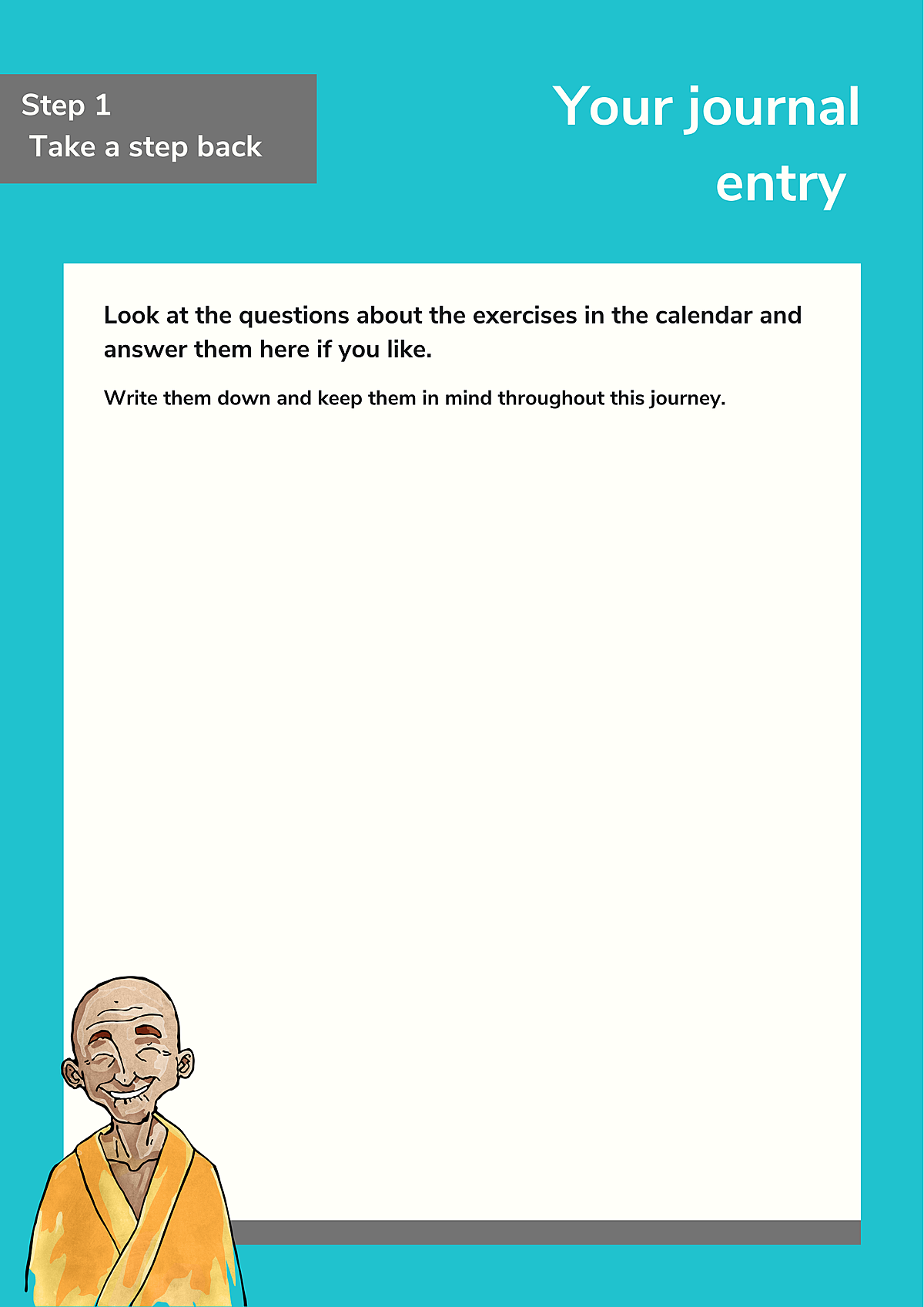 Step 1
Take a step back

Your journal entry

Look at the questions about the exercises in the calendar and answer them here if you like.

Write them down and keep them in mind throughout this journey.